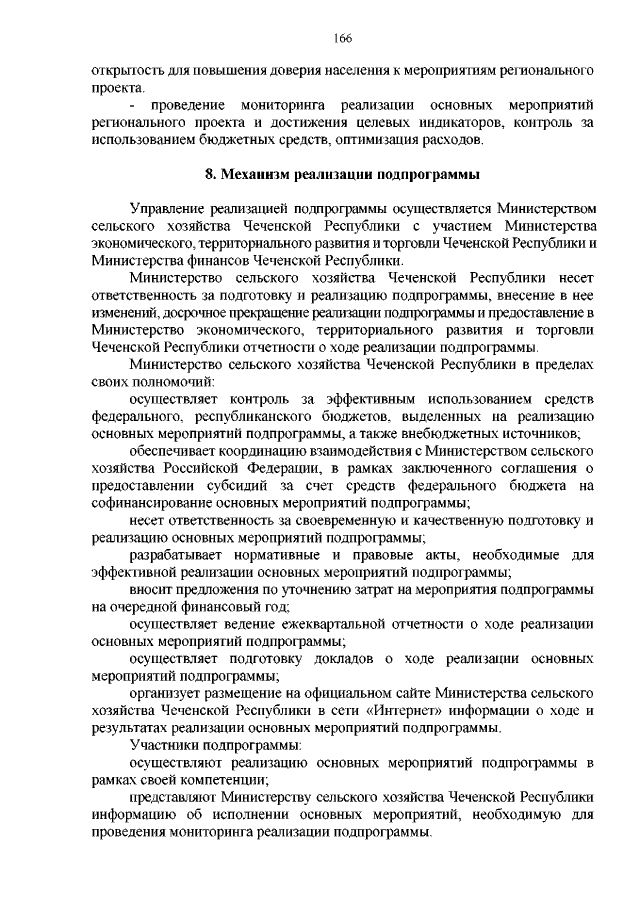 166

открытость для повышения доверия населения к мероприятиям регионального проекта.

- проведение мониторинга реализации основных мероприятий регионального проекта и достижения целевых индикаторов, контроль за использованием бюджетных средств, оптимизация расходов.

8. Механизм реализации подпрограммы

Управление реализацией подпрограммы осуществляется Министерством сельского хозяйства Чеченской Республики с участием Министерства экономического, территориального развития и торговли Чеченской Республики и Министерства финансов Чеченской Республики.

Министерство сельского хозяйства Чеченской Республики несет ответственность за подготовку и реализацию подпрограммы, внесение в нее изменений, досрочное прекращение реализации подпрограммы и предоставление в Министерство экономического, территориального развития и торговли Чеченской Республики отчетности о ходе реализации подпрограммы.

Министерство сельского хозяйства Чеченской Республики в пределах своих полномочий:

осуществляет контроль за эффективным использованием средств федерального, республиканского бюджетов, выделенных на реализацию основных мероприятий подпрограммы, а также внебюджетных источников;

обеспечивает координацию взаимодействия с Министерством сельского хозяйства Российской Федерации, в рамках заключенного соглашения о предоставлении субсидий за счет средств федерального бюджета на софинансирование основных мероприятий подпрограммы;

несет ответственность за своевременную и качественную подготовку и реализацию основных мероприятий подпрограммы;

разрабатывает нормативные и правовые акты, необходимые для эффективной реализации основных мероприятий подпрограммы;

вносит предложения по уточнению затрат на мероприятия подпрограммы на очередной финансовый год;

осуществляет ведение ежеквартальной отчетности о ходе реализации основных мероприятий подпрограммы;

осуществляет подготовку докладов о ходе реализации основных мероприятий подпрограммы;

организует размещение на официальном сайте Министерства сельского хозяйства Чеченской Республики в сети «Интернет» информации о ходе и результатах реализации основных мероприятий подпрограммы.

Участники подпрограммы:

осуществляют реализацию основных мероприятий подпрограммы в рамках своей компетенции;

представляют Министерству сельского хозяйства Чеченской Республики информацию об исполнении основных мероприятий, необходимую для проведения мониторинга реализации подпрограммы.